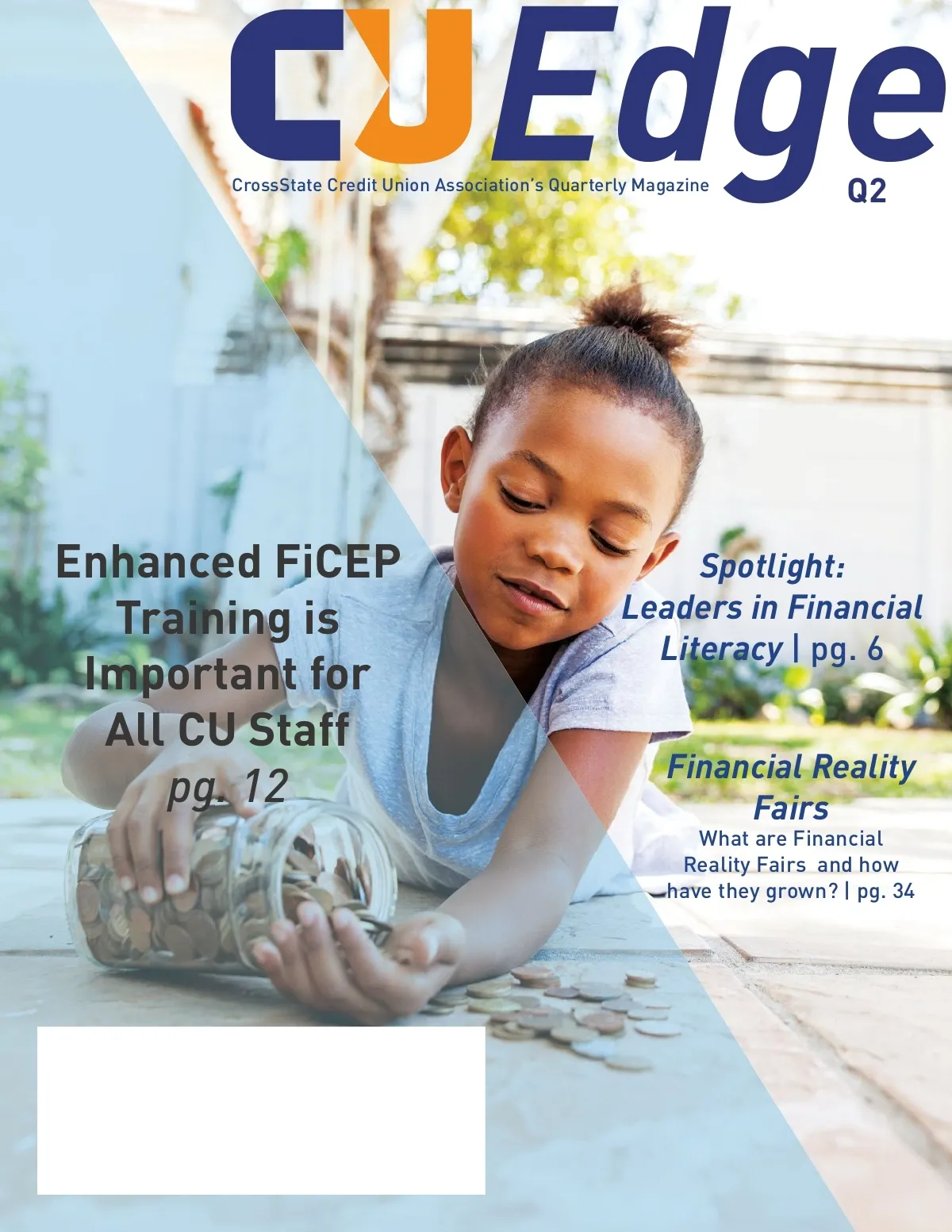 CUEdge

CrossState Credit Union Association's Quarterly Magazine

Q2

Enhanced FiCEP Training is Important for All CU Staff
pg. 12

Spotlight:
Leaders in Financial Literacy | pg. 6

Financial Reality Fairs
What are Financial Reality Fairs and how have they grown? | pg. 34